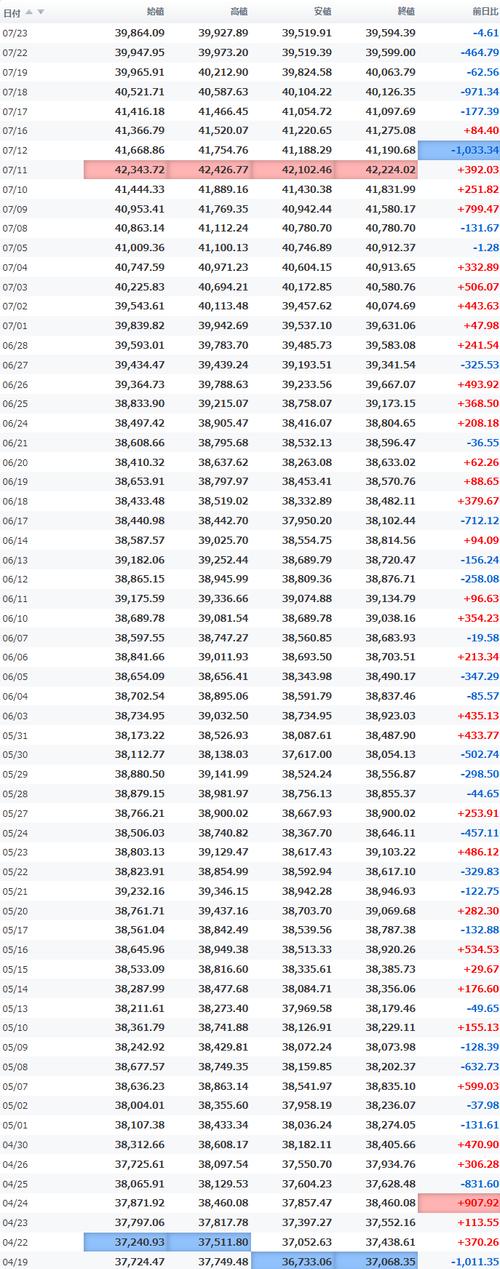 | 日付 | 始値 | 高値 | 安値 | 終値 | 前日比 |
|---|---|---|---|---|---|
| 07/23 | 39,864.09 | 39,927.89 | 39,519.91 | 39,594.39 | -4.61 |
| 07/22 | 39,947.95 | 39,973.20 | 39,519.39 | 39,599.00 | -464.79 |
| 07/19 | 39,965.91 | 40,212.90 | 39,824.58 | 40,063.79 | -62.56 |
| 07/18 | 40,521.71 | 40,587.63 | 40,104.22 | 40,126.35 | -971.34 |
| 07/17 | 41,416.18 | 41,466.45 | 41,054.72 | 41,097.69 | -177.39 |
| 07/16 | 41,366.79 | 41,520.07 | 41,220.65 | 41,275.08 | +84.40 |
| 07/12 | 41,668.86 | 41,754.76 | 41,188.29 | 41,190.68 | -1,033.34 |
| 07/11 | 42,343.72 | 42,426.77 | 42,102.46 | 42,224.02 | +392.03 |
| 07/10 | 41,444.33 | 41,889.16 | 41,430.38 | 41,831.99 | +251.82 |
| 07/09 | 40,953.41 | 41,769.35 | 40,942.44 | 41,580.17 | +799.47 |
| 07/08 | 40,863.14 | 41,112.24 | 40,780.70 | 40,780.70 | -131.67 |
| 07/05 | 41,009.36 | 41,100.13 | 40,746.89 | 40,912.37 | -1.28 |
| 07/04 | 40,747.59 | 40,971.23 | 40,604.15 | 40,913.65 | +332.89 |
| 07/03 | 40,225.83 | 40,694.21 | 40,172.85 | 40,580.76 | +506.07 |
| 07/02 | 39,543.61 | 40,113.48 | 39,457.62 | 40,074.69 | +443.63 |
| 07/01 | 39,839.82 | 39,942.69 | 39,537.10 | 39,631.06 | +47.98 |
| 06/28 | 39,593.01 | 39,783.70 | 39,485.73 | 39,583.08 | +241.54 |
| 06/27 | 39,434.47 | 39,439.24 | 39,193.51 | 39,341.54 | -325.53 |
| 06/26 | 39,364.73 | 39,788.63 | 39,233.56 | 39,667.07 | +493.92 |
| 06/25 | 38,833.90 | 39,215.07 | 38,758.07 | 39,173.15 | +368.50 |
| 06/24 | 38,497.42 | 38,905.47 | 38,416.07 | 38,804.65 | +208.18 |
| 06/21 | 38,608.66 | 38,795.68 | 38,532.13 | 38,596.47 | -36.55 |
| 06/20 | 38,410.32 | 38,637.62 | 38,263.08 | 38,633.02 | +62.26 |
| 06/19 | 38,653.91 | 38,797.97 | 38,453.41 | 38,570.76 | +88.65 |
| 06/18 | 38,433.48 | 38,519.02 | 38,332.89 | 38,482.11 | +379.67 |
| 06/17 | 38,440.98 | 38,442.70 | 37,950.20 | 38,102.44 | -712.12 |
| 06/14 | 38,587.57 | 39,025.70 | 38,554.75 | 38,814.56 | +94.09 |
| 06/13 | 39,182.06 | 39,252.44 | 38,689.79 | 38,720.47 | -156.24 |
| 06/12 | 38,865.15 | 38,945.99 | 38,809.36 | 38,876.71 | -258.08 |
| 06/11 | 39,175.59 | 39,336.66 | 39,074.88 | 39,134.79 | +96.63 |
| 06/10 | 38,689.78 | 39,081.54 | 38,689.78 | 39,038.16 | +354.23 |
| 06/07 | 38,597.55 | 38,747.27 | 38,560.85 | 38,683.93 | -19.58 |
| 06/06 | 38,841.66 | 39,011.93 | 38,693.50 | 38,703.51 | +213.34 |
| 06/05 | 38,654.09 | 38,656.41 | 38,343.98 | 38,490.17 | -347.29 |
| 06/04 | 38,702.54 | 38,895.06 | 38,591.79 | 38,837.46 | -85.57 |
| 06/03 | 38,734.95 | 39,032.50 | 38,734.95 | 38,923.03 | +435.13 |
| 05/31 | 38,173.22 | 38,526.93 | 38,087.61 | 38,487.90 | +433.77 |
| 05/30 | 38,112.77 | 38,138.03 | 37,617.00 | 38,054.13 | -502.74 |
| 05/29 | 38,880.50 | 39,141.99 | 38,524.24 | 38,556.87 | -298.50 |
| 05/28 | 38,879.15 | 38,981.97 | 38,756.13 | 38,855.37 | -44.65 |
| 05/27 | 38,766.21 | 38,900.02 | 38,667.93 | 38,900.02 | +253.91 |
| 05/24 | 38,506.03 | 38,740.82 | 38,367.70 | 38,646.11 | -457.11 |
| 05/23 | 38,803.13 | 39,129.47 | 38,617.43 | 39,103.22 | +486.12 |
| 05/22 | 38,823.91 | 38,854.99 | 38,592.94 | 38,617.10 | -329.83 |
| 05/21 | 39,232.16 | 39,346.15 | 38,942.28 | 38,946.93 | -122.75 |
| 05/20 | 38,761.71 | 39,437.16 | 38,703.70 | 39,069.68 | +282.30 |
| 05/17 | 38,561.04 | 38,842.49 | 38,539.56 | 38,787.38 | -132.88 |
| 05/16 | 38,645.96 | 38,949.38 | 38,513.33 | 38,920.26 | +534.53 |
| 05/15 | 38,533.09 | 38,816.60 | 38,335.61 | 38,385.73 | +29.67 |
| 05/14 | 38,287.99 | 38,477.68 | 38,084.71 | 38,356.06 | +176.60 |
| 05/13 | 38,211.61 | 38,273.40 | 37,969.58 | 38,179.46 | -49.65 |
| 05/10 | 38,361.79 | 38,741.88 | 38,126.91 | 38,229.11 | +155.13 |
| 05/09 | 38,242.92 | 38,429.81 | 38,072.24 | 38,073.98 | -128.39 |
| 05/08 | 38,677.57 | 38,749.35 | 38,159.85 | 38,202.37 | -632.73 |
| 05/07 | 38,636.23 | 38,863.14 | 38,541.97 | 38,835.10 | +599.03 |
| 05/02 | 38,004.01 | 38,355.60 | 37,958.19 | 38,236.07 | -37.98 |
| 05/01 | 38,107.38 | 38,433.34 | 38,036.24 | 38,274.05 | -131.61 |
| 04/30 | 38,312.66 | 38,608.17 | 38,182.11 | 38,405.66 | +470.90 |
| 04/26 | 37,725.61 | 38,097.54 | 37,550.70 | 37,934.76 | +306.28 |
| 04/25 | 38,065.91 | 38,129.53 | 37,604.23 | 37,628.48 | -831.60 |
| 04/24 | 37,871.92 | 38,460.08 | 37,857.47 | 38,460.08 | +907.92 |
| 04/23 | 37,797.06 | 37,817.78 | 37,397.27 | 37,552.16 | +113.55 |
| 04/22 | 37,240.93 | 37,511.80 | 37,052.63 | 37,438.61 | +370.26 |
| 04/19 | 37,724.47 | 37,749.48 | 36,733.06 | 37,068.35 | -1,011.35 |